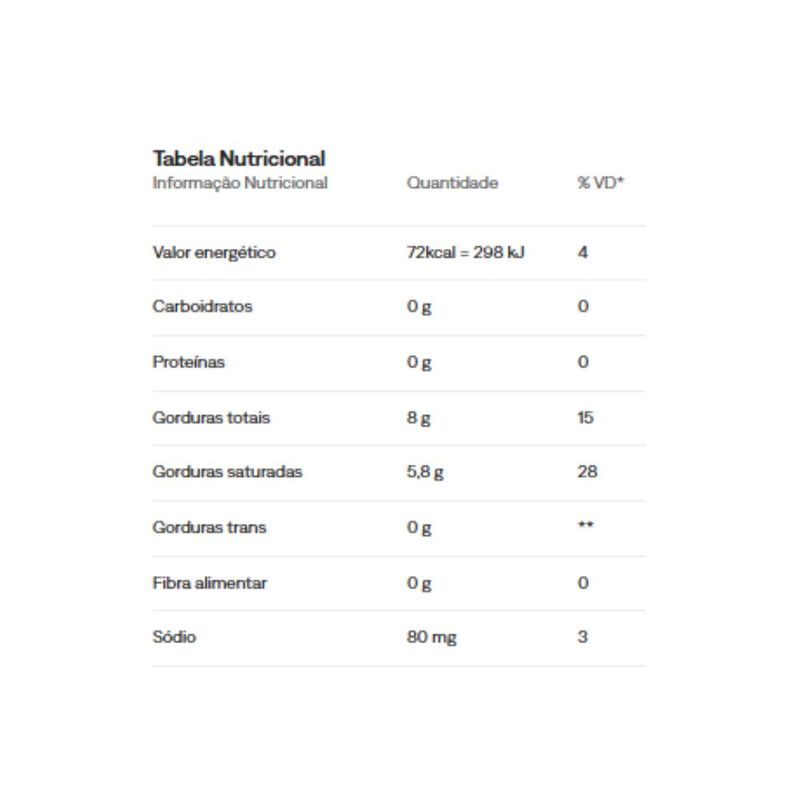 Tabela Nutricional

| Informação Nutricional | Quantidade | % VD* |
|---|---|---|
| Valor energético | 72kcal = 298 kJ | 4 |
| Carboidratos | 0 g | 0 |
| Proteínas | 0 g | 0 |
| Gorduras totais | 8 g | 15 |
| Gorduras saturadas | 5,8 g | 28 |
| Gorduras trans | 0 g | ** |
| Fibra alimentar | 0 g | 0 |
| Sódio | 80 mg | 3 |